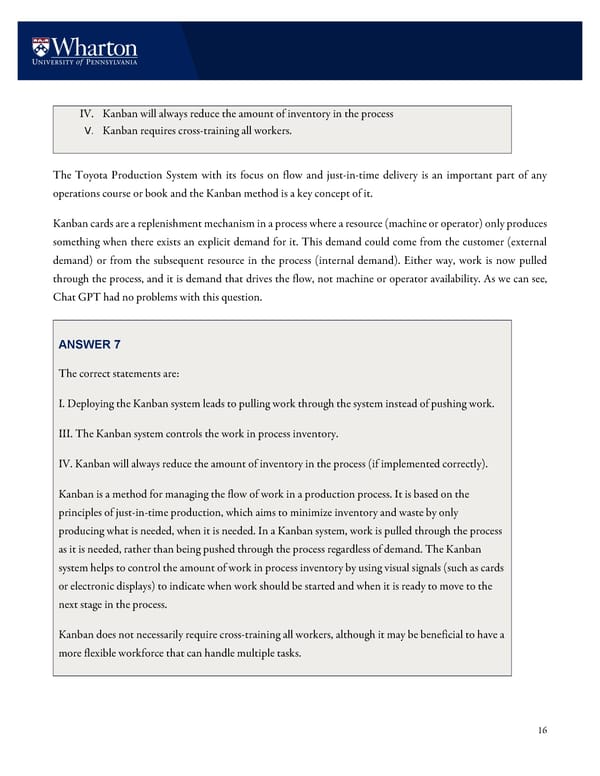 Wharton
UNIVERSITY of PENNSYLVANIA

IV. Kanban will always reduce the amount of inventory in the process
V. Kanban requires cross-training all workers.

The Toyota Production System with its focus on flow and just-in-time delivery is an important part of any operations course or book and the Kanban method is a key concept of it.

Kanban cards are a replenishment mechanism in a process where a resource (machine or operator) only produces something when there exists an explicit demand for it. This demand could come from the customer (external demand) or from the subsequent resource in the process (internal demand). Either way, work is now pulled through the process, and it is demand that drives the flow, not machine or operator availability. As we can see, Chat GPT had no problems with this question.

ANSWER 7

The correct statements are:

I. Deploying the Kanban system leads to pulling work through the system instead of pushing work.

III. The Kanban system controls the work in process inventory.

IV. Kanban will always reduce the amount of inventory in the process (if implemented correctly).

Kanban is a method for managing the flow of work in a production process. It is based on the principles of just-in-time production, which aims to minimize inventory and waste by only producing what is needed, when it is needed. In a Kanban system, work is pulled through the process as it is needed, rather than being pushed through the process regardless of demand. The Kanban system helps to control the amount of work in process inventory by using visual signals (such as cards or electronic displays) to indicate when work should be started and when it is ready to move to the next stage in the process.

Kanban does not necessarily require cross-training all workers, although it may be beneficial to have a more flexible workforce that can handle multiple tasks.

16